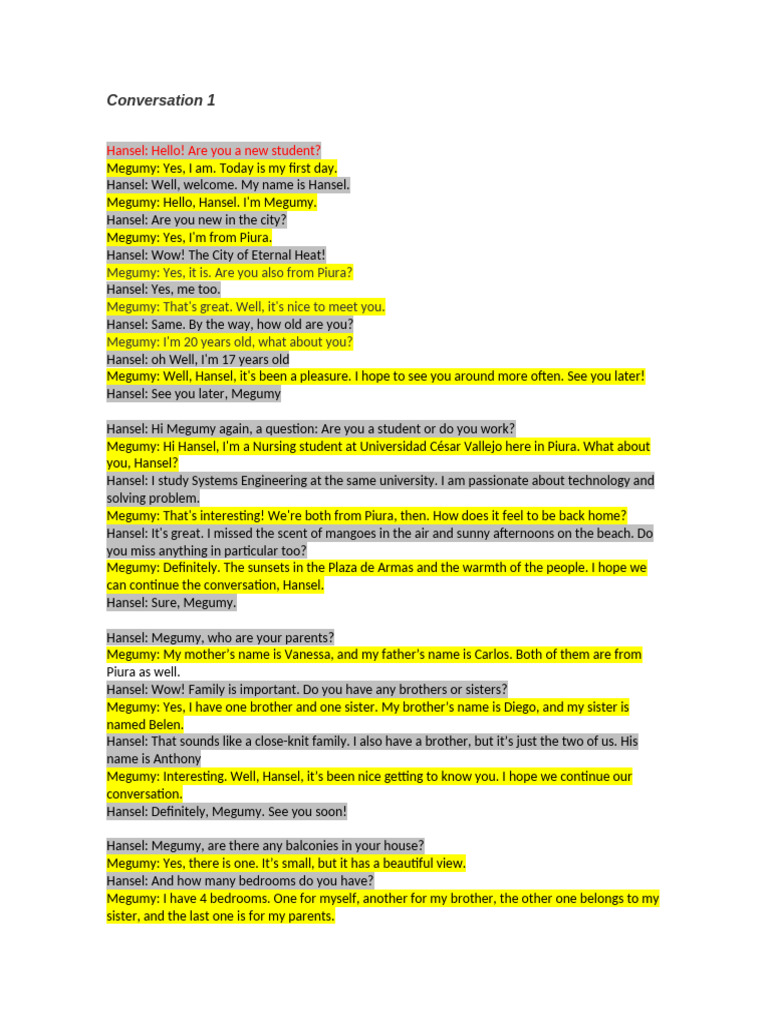 Conversation 1

Hansel: Hello! Are you a new student?
Megumy: Yes, I am. Today is my first day.
Hansel: Well, welcome. My name is Hansel.
Megumy: Hello, Hansel. I'm Megumy.
Hansel: Are you new in the city?
Megumy: Yes, I'm from Piura.
Hansel: Wow! The City of Eternal Heat!
Megumy: Yes, it is. Are you also from Piura?
Hansel: Yes, me too.
Megumy: That's great. Well, it's nice to meet you.
Hansel: Same. By the way, how old are you?
Megumy: I'm 20 years old, what about you?
Hansel: oh Well, I'm 17 years old
Megumy: Well, Hansel, it's been a pleasure. I hope to see you around more often. See you later!
Hansel: See you later, Megumy

Hansel: Hi Megumy again, a question: Are you a student or do you work?
Megumy: Hi Hansel, I'm a Nursing student at Universidad César Vallejo here in Piura. What about you, Hansel?
Hansel: I study Systems Engineering at the same university. I am passionate about technology and solving problem.
Megumy: That's interesting! We're both from Piura, then. How does it feel to be back home?
Hansel: It's great. I missed the scent of mangoes in the air and sunny afternoons on the beach. Do you miss anything in particular too?
Megumy: Definitely. The sunsets in the Plaza de Armas and the warmth of the people. I hope we can continue the conversation, Hansel.
Hansel: Sure, Megumy.

Hansel: Megumy, who are your parents?
Megumy: My mother's name is Vanessa, and my father's name is Carlos. Both of them are from Piura as well.
Hansel: Wow! Family is important. Do you have any brothers or sisters?
Megumy: Yes, I have one brother and one sister. My brother's name is Diego, and my sister is named Belen.
Hansel: That sounds like a close-knit family. I also have a brother, but it's just the two of us. His name is Anthony
Megumy: Interesting. Well, Hansel, it's been nice getting to know you. I hope we continue our conversation.
Hansel: Definitely, Megumy. See you soon!

Hansel: Megumy, are there any balconies in your house?
Megumy: Yes, there is one. It's small, but it has a beautiful view.
Hansel: And how many bedrooms do you have?
Megumy: I have 4 bedrooms. One for myself, another for my brother, the other one belongs to my sister, and the last one is for my parents.